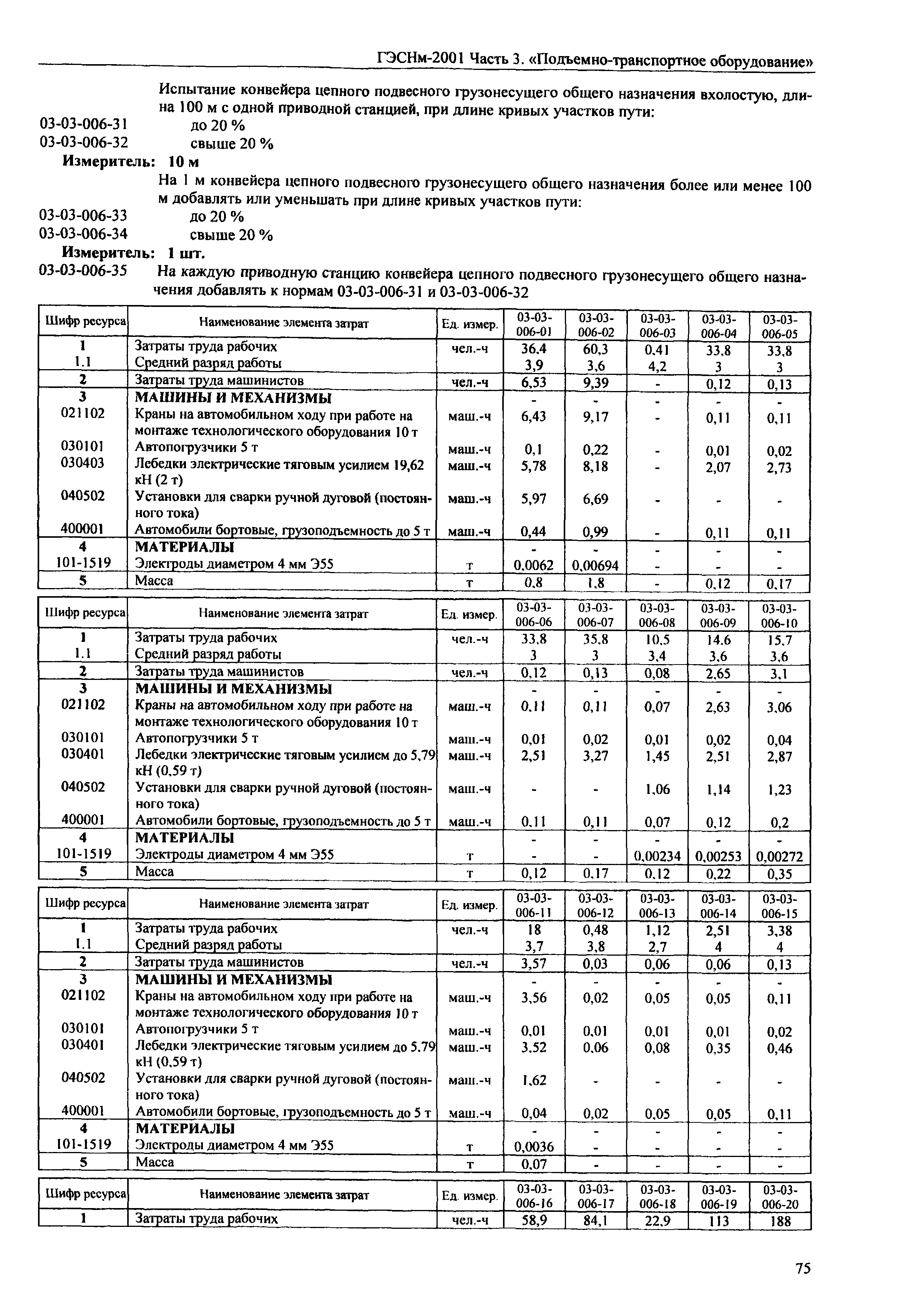 ГЭСНм-2001 Часть 3. «Подъемно-транспортное оборудование»

Испытание конвейера цепного подвесного грузонесущего общего назначения вхолостую, длина 100 м с одной приводной станцией, при длине кривых участков пути:
03-03-006-31 до 20 %
03-03-006-32 свыше 20 %
Измеритель: 10 м
На 1 м конвейера цепного подвесного грузонесущего общего назначения более или менее 100 м добавлять или уменьшать при длине кривых участков пути:
03-03-006-33 до 20 %
03-03-006-34 свыше 20 %
Измеритель: 1 шт.
03-03-006-35 На каждую приводную станцию конвейера цепного подвесного грузонесущего общего назначения добавлять к нормам 03-03-006-31 и 03-03-006-32

| Шифр ресурса | Наименование элемента затрат | Ед. измер. | 03-03-006-01 | 03-03-006-02 | 03-03-006-03 | 03-03-006-04 | 03-03-006-05 |
|---|---|---|---|---|---|---|---|
| 1 | Затраты труда рабочих | чел.-ч | 36,4 | 60,3 | 0,41 | 33,8 | 33,8 |
| 1.1 | Средний разряд работы | | 3,9 | 3,6 | 4,2 | 3 | 3 |
| 2 | Затраты труда машинистов | чел.-ч | 6,53 | 9,39 | - | 0,12 | 0,13 |
| 3 | МАШИНЫ И МЕХАНИЗМЫ | | - | - | - | - | - |
| 021102 | Краны на автомобильном ходу при работе на монтаже технологического оборудования 10 т | маш.-ч | 6,43 | 9,17 | - | 0,11 | 0,11 |
| 030101 | Автопогрузчики 5 т | маш.-ч | 0,1 | 0,22 | - | 0,01 | 0,02 |
| 030403 | Лебедки электрические тяговым усилием 19,62 кН (2 т) | маш.-ч | 5,78 | 8,18 | - | 2,07 | 2,73 |
| 040502 | Установки для сварки ручной дуговой (постоянного тока) | маш.-ч | 5,97 | 6,69 | - | - | - |
| 400001 | Автомобили бортовые, грузоподъемность до 5 т | маш.-ч | 0,44 | 0,99 | - | 0,11 | 0,11 |
| 4 | МАТЕРИАЛЫ | | - | - | - | - | - |
| 101-1519 | Электроды диаметром 4 мм Э55 | т | 0,0062 | 0,00694 | - | - | - |
| 5 | Масса | т | 0,8 | 1,8 | - | 0,12 | 0,17 |

| Шифр ресурса | Наименование элемента затрат | Ед. измер. | 03-03-006-06 | 03-03-006-07 | 03-03-006-08 | 03-03-006-09 | 03-03-006-10 |
|---|---|---|---|---|---|---|---|
| 1 | Затраты труда рабочих | чел.-ч | 33,8 | 35,8 | 10,5 | 14,6 | 15,7 |
| 1.1 | Средний разряд работы | | 3 | 3 | 3,4 | 3,6 | 3,6 |
| 2 | Затраты труда машинистов | чел.-ч | 0,12 | 0,13 | 0,08 | 2,65 | 3,1 |
| 3 | МАШИНЫ И МЕХАНИЗМЫ | | - | - | - | - | - |
| 021102 | Краны на автомобильном ходу при работе на монтаже технологического оборудования 10 т | маш.-ч | 0,11 | 0,11 | 0,07 | 2,63 | 3,06 |
| 030101 | Автопогрузчики 5 т | маш.-ч | 0,01 | 0,02 | 0,01 | 0,02 | 0,04 |
| 030401 | Лебедки электрические тяговым усилием до 5,79 кН (0,59 т) | маш.-ч | 2,51 | 3,27 | 1,45 | 2,51 | 2,87 |
| 040502 | Установки для сварки ручной дуговой (постоянного тока) | маш.-ч | - | - | 1,06 | 1,14 | 1,23 |
| 400001 | Автомобили бортовые, грузоподъемность до 5 т | маш.-ч | 0,11 | 0,11 | 0,07 | 0,12 | 0,2 |
| 4 | МАТЕРИАЛЫ | | - | - | - | - | - |
| 101-1519 | Электроды диаметром 4 мм Э55 | т | - | - | 0,00234 | 0,00253 | 0,00272 |
| 5 | Масса | т | 0,12 | 0,17 | 0,12 | 0,22 | 0,35 |

| Шифр ресурса | Наименование элемента затрат | Ед. измер. | 03-03-006-11 | 03-03-006-12 | 03-03-006-13 | 03-03-006-14 | 03-03-006-15 |
|---|---|---|---|---|---|---|---|
| 1 | Затраты труда рабочих | чел.-ч | 18 | 0,48 | 1,12 | 2,51 | 3,38 |
| 1.1 | Средний разряд работы | | 3,7 | 3,8 | 2,7 | 4 | 4 |
| 2 | Затраты труда машинистов | чел.-ч | 3,57 | 0,03 | 0,06 | 0,06 | 0,13 |
| 3 | МАШИНЫ И МЕХАНИЗМЫ | | - | - | - | - | - |
| 021102 | Краны на автомобильном ходу при работе на монтаже технологического оборудования 10 т | маш.-ч | 3,56 | 0,02 | 0,05 | 0,05 | 0,11 |
| 030101 | Автопогрузчики 5 т | маш.-ч | 0,01 | 0,01 | 0,01 | 0,01 | 0,02 |
| 030401 | Лебедки электрические тяговым усилием до 5,79 кН (0,59 т) | маш.-ч | 3,52 | 0,06 | 0,08 | 0,35 | 0,46 |
| 040502 | Установки для сварки ручной дуговой (постоянного тока) | маш.-ч | 1,62 | - | - | - | - |
| 400001 | Автомобили бортовые, грузоподъемность до 5 т | маш.-ч | 0,04 | 0,02 | 0,05 | 0,05 | 0,11 |
| 4 | МАТЕРИАЛЫ | | - | - | - | - | - |
| 101-1519 | Электроды диаметром 4 мм Э55 | т | 0,0036 | - | - | - | - |
| 5 | Масса | т | 0,07 | - | - | - | - |

| Шифр ресурса | Наименование элемента затрат | Ед. измер. | 03-03-006-16 | 03-03-006-17 | 03-03-006-18 | 03-03-006-19 | 03-03-006-20 |
|---|---|---|---|---|---|---|---|
| 1 | Затраты труда рабочих | чел.-ч | 58,9 | 84,1 | 22,9 | 113 | 188 |

75